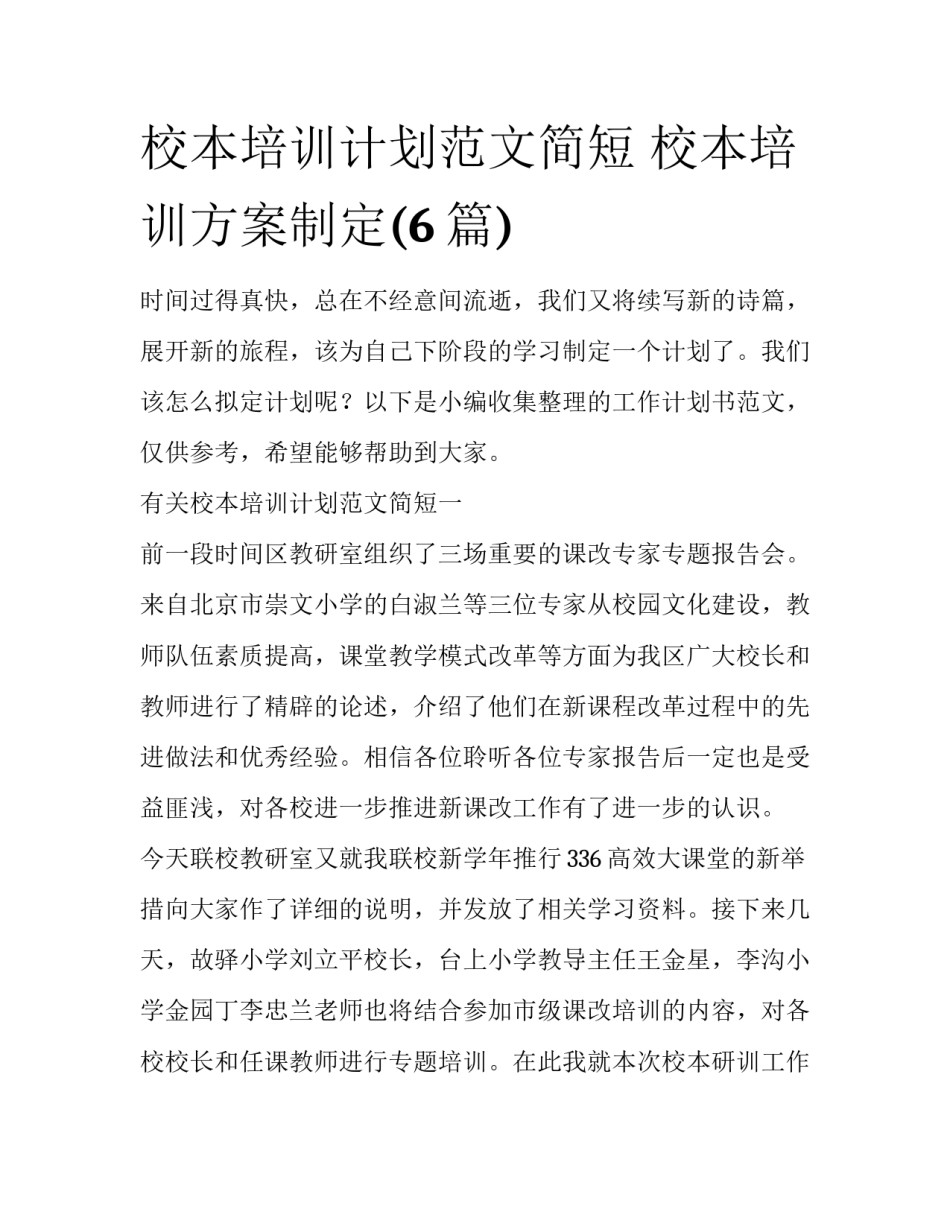 校本培训计划范文简短 校本培训方案制定(6 篇)

时间过得真快，总在不经意间流逝，我们又将续写新的诗篇，展开新的旅程，该为自己下阶段的学习制定一个计划了。我们该怎么拟定计划呢？以下是小编收集整理的工作计划书范文，仅供参考，希望能够帮助到大家。

有关校本培训计划范文简短一

前一段时间区教研室组织了三场重要的课改专家专题报告会。来自北京市崇文小学的白淑兰等三位专家从校园文化建设，教师队伍素质提高，课堂教学模式改革等方面为我区广大校长和教师进行了精辟的论述，介绍了他们在新课程改革过程中的先进做法和优秀经验。相信各位聆听各位专家报告后一定也是受益匪浅，对各校进一步推进新课改工作有了进一步的认识。

今天联校教研室又就我联校新学年推行 336 高效大课堂的新举措向大家作了详细的说明，并发放了相关学习资料。接下来几天，故驿小学刘立平校长，台上小学教导主任王金星，李沟小学金园丁李忠兰老师也将结合参加市级课改培训的内容，对各校校长和任课教师进行专题培训。在此我就本次校本研训工作